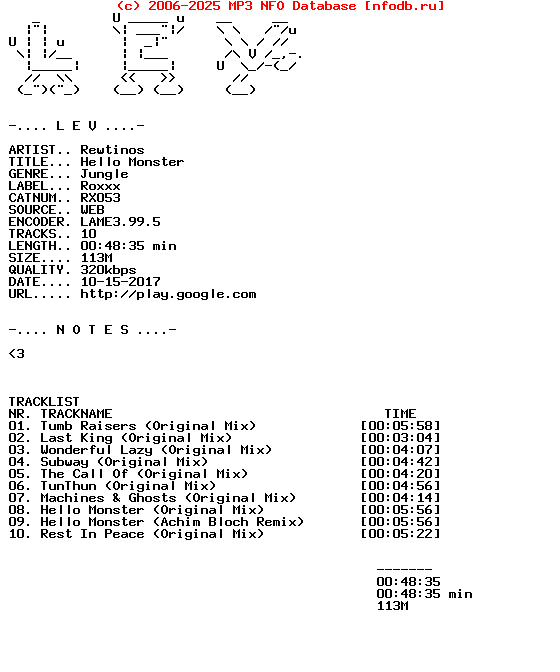 (c) 2006-2025 MP3 NFO Database [nfodb.ru]

-.... L E V ....-

ARTIST.. Rewtinos
TITLE... Hello Monster
GENRE... Jungle
LABEL... Roxxx
CATNUM.. RX053
SOURCE.. WEB
ENCODER. LAME3.99.5
TRACKS.. 10
LENGTH.. 00:48:35 min
SIZE.... 113M
QUALITY. 320kbps
DATE.... 10-15-2017
URL..... http://play.google.com

-.... N O T E S ....-

<3

TRACKLIST

| NR. | TRACKNAME | TIME |
|---|---|---|
| 01. | Tumb Raisers (Original Mix) | [00:05:58] |
| 02. | Last King (Original Mix) | [00:03:04] |
| 03. | Wonderful Lazy (Original Mix) | [00:04:07] |
| 04. | Subway (Original Mix) | [00:04:42] |
| 05. | The Call Of (Original Mix) | [00:04:20] |
| 06. | TunThun (Original Mix) | [00:04:56] |
| 07. | Machines & Ghosts (Original Mix) | [00:04:14] |
| 08. | Hello Monster (Original Mix) | [00:05:56] |
| 09. | Hello Monster (Achim Bloch Remix) | [00:05:56] |
| 10. | Rest In Peace (Original Mix) | [00:05:22] |

-------
00:48:35
00:48:35 min
113M